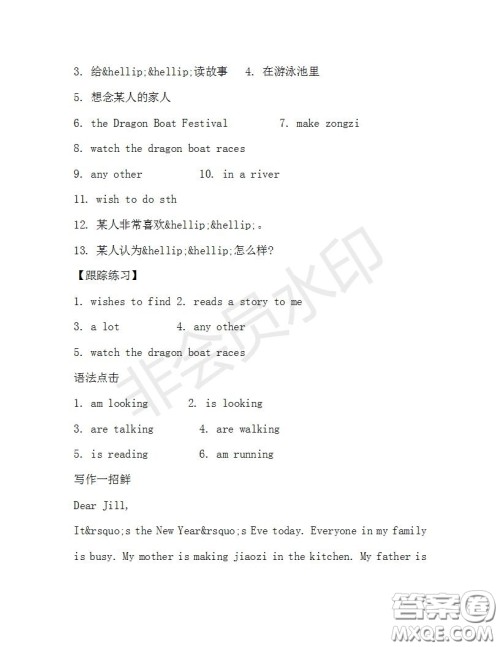 3. 给&hellip;&hellip;读故事　4. 在游泳池里

5. 想念某人的家人

6. the Dragon Boat Festival　　7. make zongzi

8. watch the dragon boat races

9. any other　　10. in a river

11. wish to do sth

12. 某人非常喜欢&hellip;&hellip;。

13. 某人认为&hellip;&hellip;怎么样?

【跟踪练习】

1. wishes to find 2. reads a story to me

3. a lot　　4. any other

5. watch the dragon boat races

语法点击

1. am looking　　2. is looking

3. are talking　　4. are walking

5. is reading　　6. am running

写作一招鲜

Dear Jill,

It&rsquo;s the New Year&rsquo;s Eve today. Everyone in my family is busy. My mother is making jiaozi in the kitchen. My father is

非会员水印

答案圈
MXQE.COM